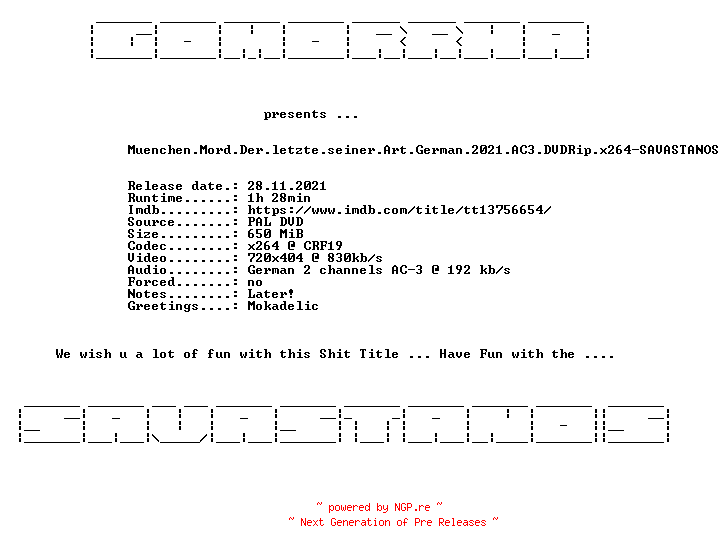 GOMORRHA

presents ...

Muenchen.Mord.Der.letzte.seiner.Art.German.2021.AC3.DVDRip.x264-SAVASTANOS

Release date.: 28.11.2021
Runtime......: 1h 28min
Imdb.........: https://www.imdb.com/title/tt13756654/
Source.......: PAL DVD
Size.........: 650 MiB
Codec........: x264 @ CRF19
Video........: 720x404 @ 830kb/s
Audio........: German 2 channels AC-3 @ 192 kb/s
Forced.......: no
Notes........: Later!
Greetings....: Mokadelic

We wish u a lot of fun with this Shit Title ... Have Fun with the ....

SAVASTANOS

~ powered by NGP.re ~
~ Next Generation of Pre Releases ~